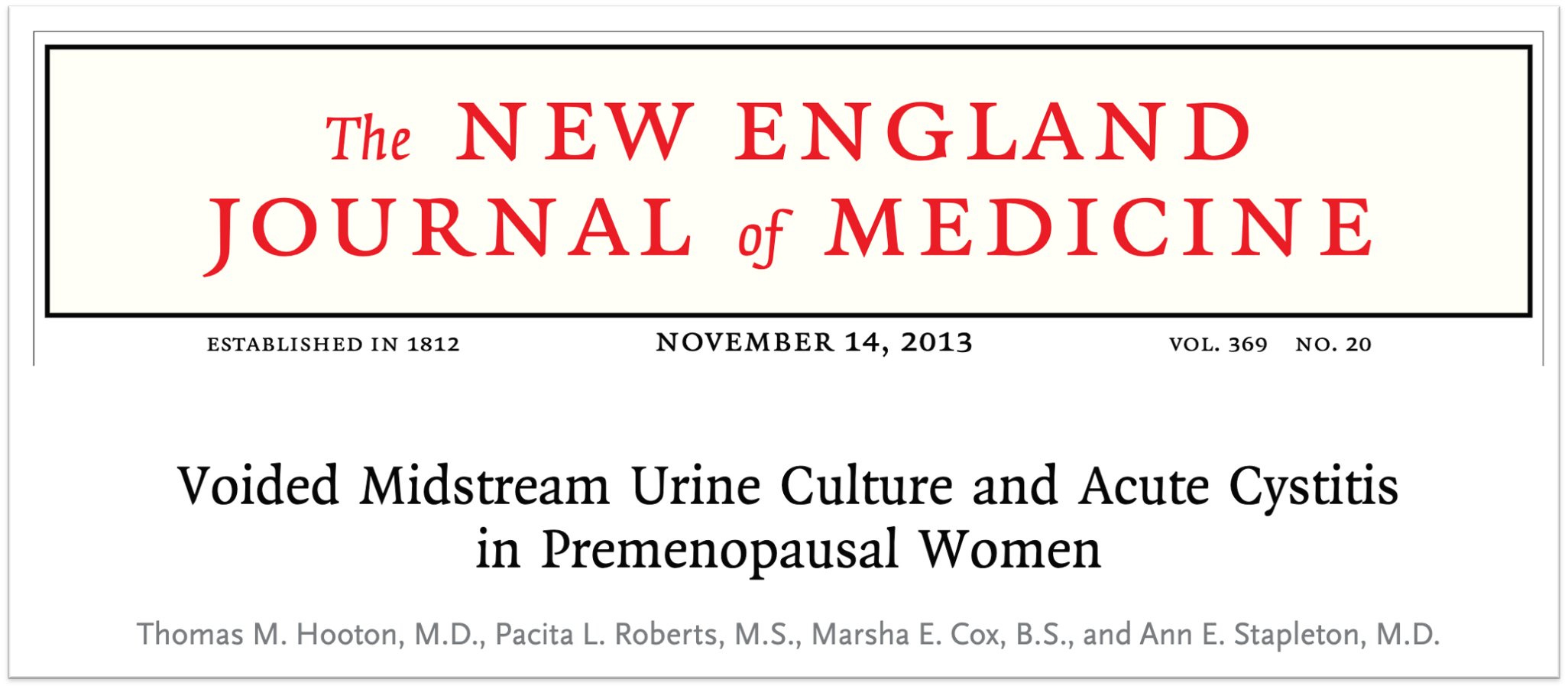 The NEW ENGLAND JOURNAL of MEDICINE

ESTABLISHED IN 1812 NOVEMBER 14, 2013 VOL. 369 NO. 20

Voided Midstream Urine Culture and Acute Cystitis in Premenopausal Women

Thomas M. Hooton, M.D., Pacita L. Roberts, M.S., Marsha E. Cox, B.S., and Ann E. Stapleton, M.D.